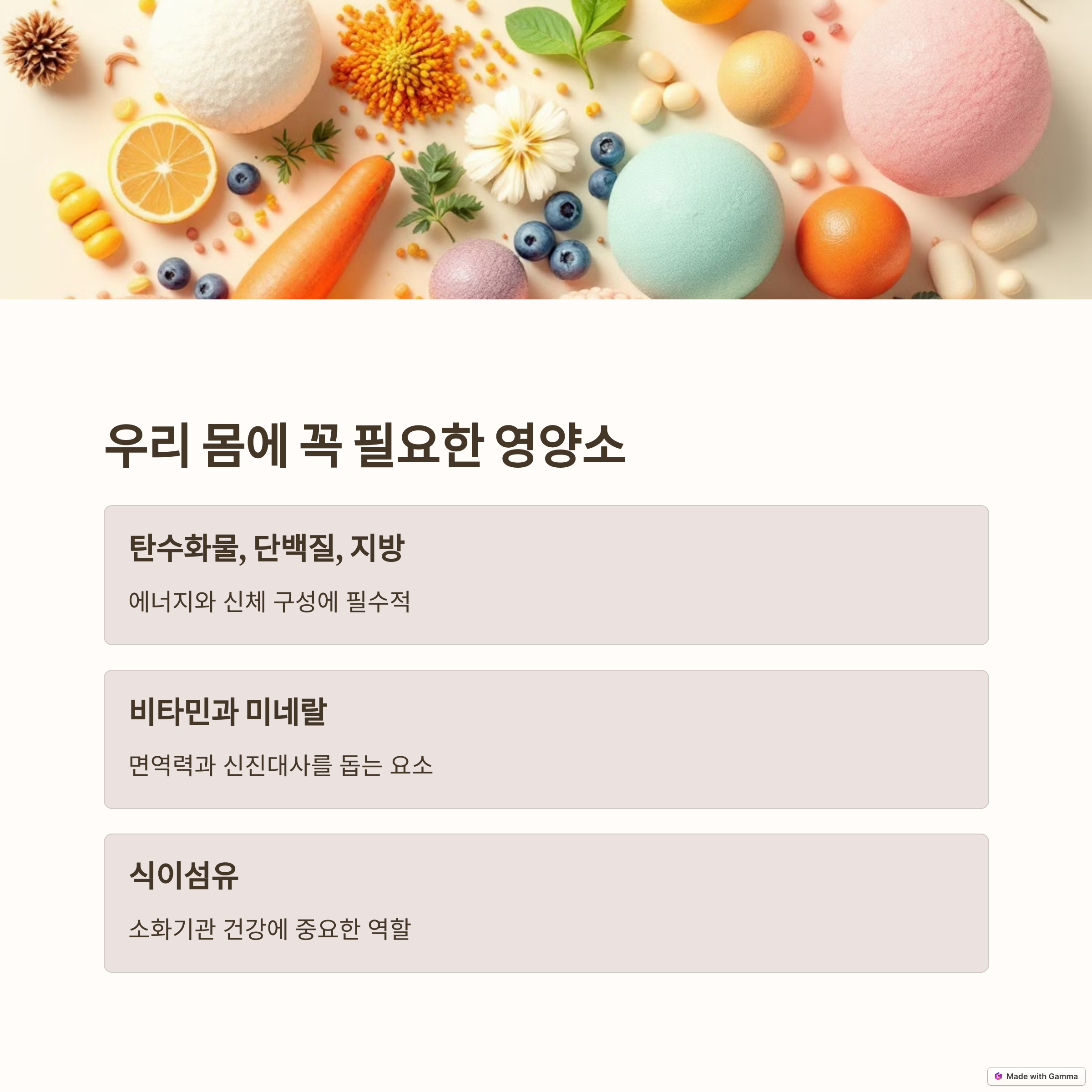 우리 몸에 꼭 필요한 영양소

탄수화물, 단백질, 지방

에너지와 신체 구성에 필수적

비타민과 미네랄

면역력과 신진대사를 돕는 요소

식이섬유

소화기관 건강에 중요한 역할

Made with Gamma